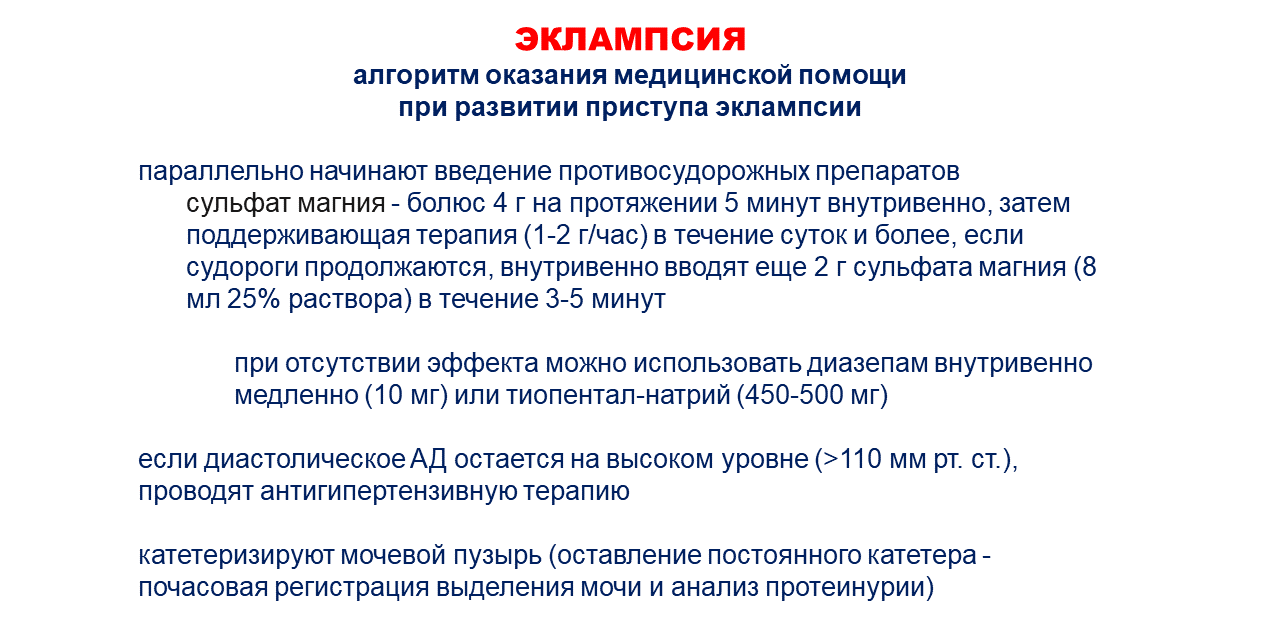 ЭКЛАМПСИЯ
алгоритм оказания медицинской помощи
при развитии приступа эклампсии

параллельно начинают введение противосудорожных препаратов

сульфат магния - болюс 4 г на протяжении 5 минут внутривенно, затем поддерживающая терапия (1-2 г/час) в течение суток и более, если судороги продолжаются, внутривенно вводят еще 2 г сульфата магния (8 мл 25% раствора) в течение 3-5 минут

при отсутствии эффекта можно использовать диазепам внутривенно медленно (10 мг) или тиопентал-натрий (450-500 мг)

если диастолическое АД остается на высоком уровне (>110 мм рт. ст.), проводят антигипертензивную терапию

катетеризируют мочевой пузырь (оставление постоянного катетера - почасовая регистрация выделения мочи и анализ протеинурии)